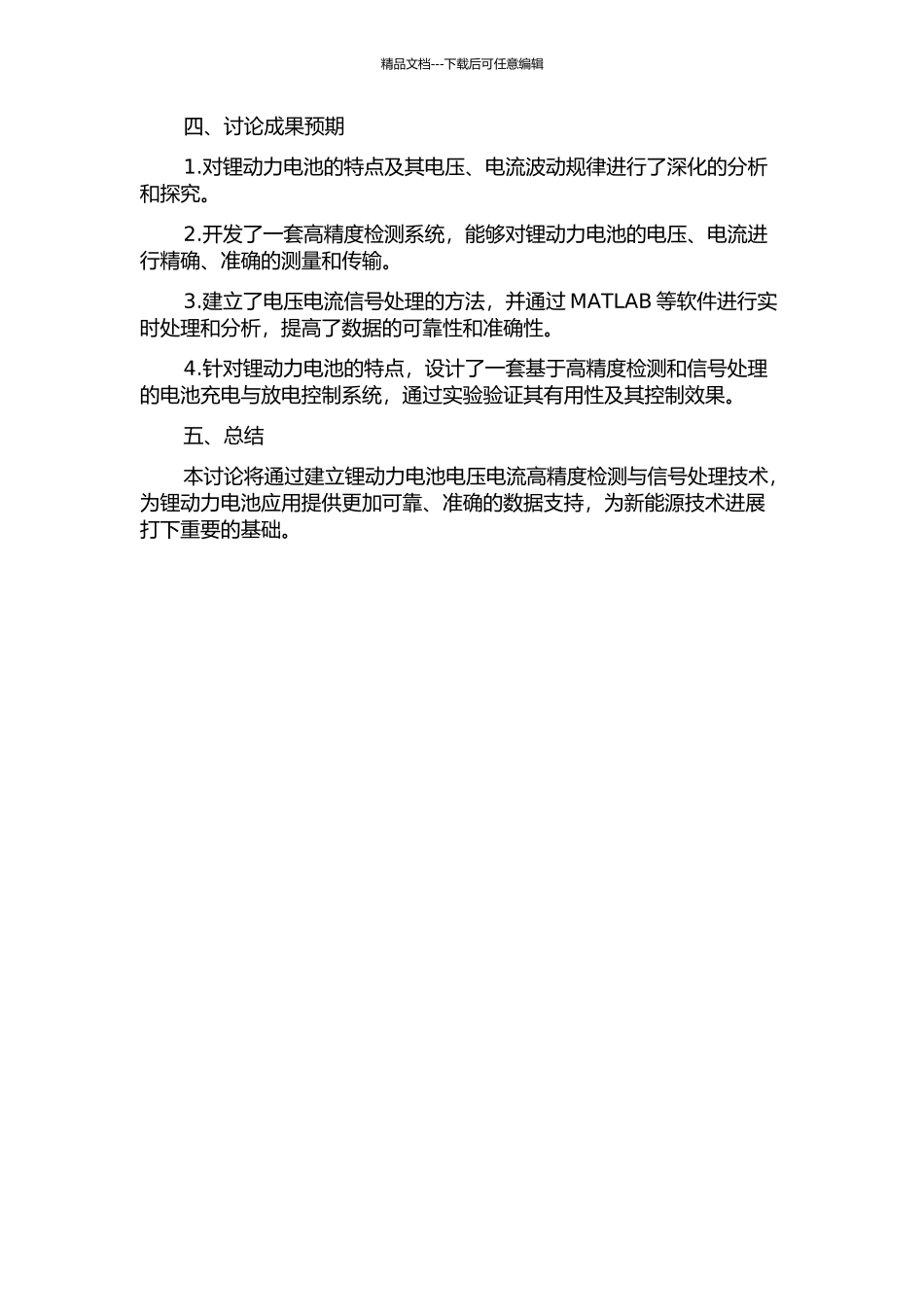 精品文档---下载后可任意编辑

四、讨论成果预期

1.对锂动力电池的特点及其电压、电流波动规律进行了深化的分析和探究。

2.开发了一套高精度检测系统，能够对锂动力电池的电压、电流进行精确、准确的测量和传输。

3.建立了电压电流信号处理的方法，并通过 MATLAB 等软件进行实时处理和分析，提高了数据的可靠性和准确性。

4.针对锂动力电池的特点，设计了一套基于高精度检测和信号处理的电池充电与放电控制系统，通过实验验证其有用性及其控制效果。

五、总结

本讨论将通过建立锂动力电池电压电流高精度检测与信号处理技术，为锂动力电池应用提供更加可靠、准确的数据支持，为新能源技术进展打下重要的基础。